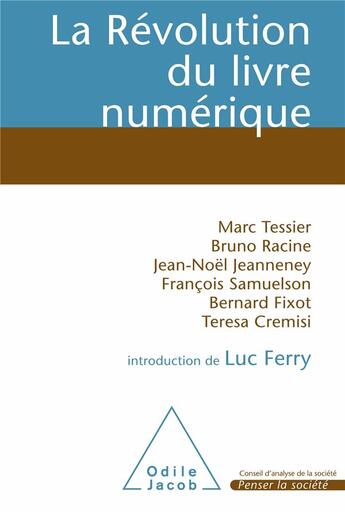 La Révolution du livre numérique

Marc Tessier
Bruno Racine
Jean-Noël Jeanneney
François Samuelson
Bernard Fixot
Teresa Cremisi

introduction de Luc Ferry

Odile Jacob

Conseil d'analyse de la société
Penser la société